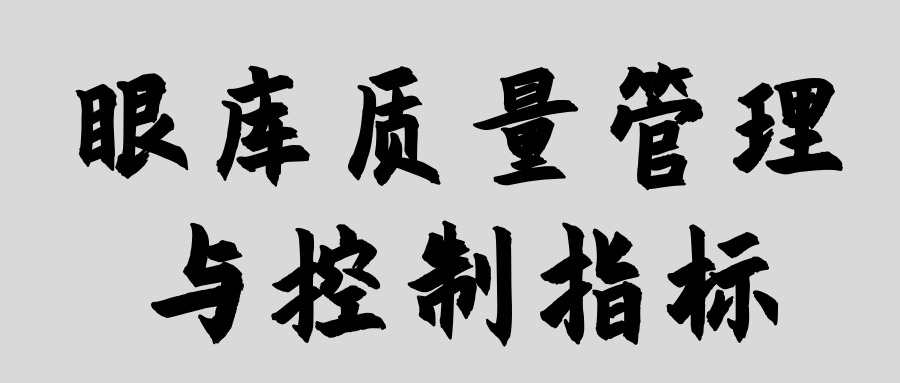 眼库质量管理
与控制指标